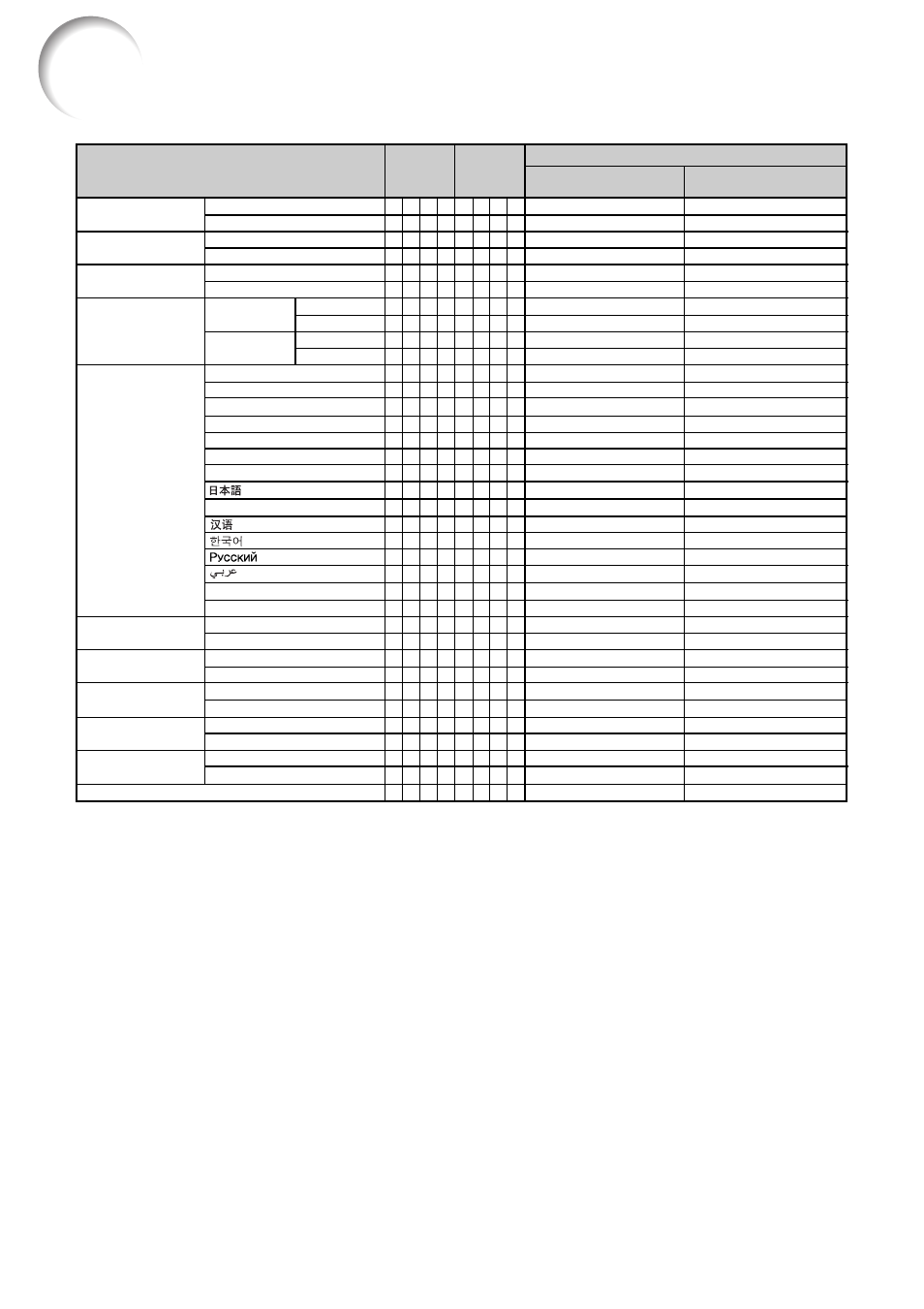 日本語
汉语
한국어
Русский
عربي